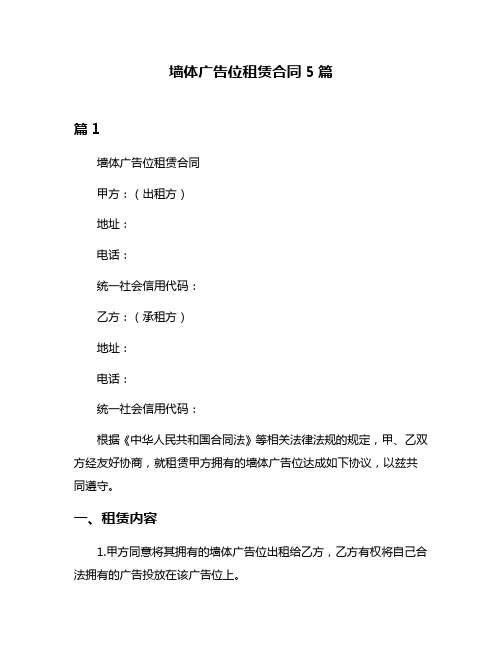 墙体广告位租赁合同 5 篇

篇 1

墙体广告位租赁合同

甲方：（出租方）

地址：

电话：

统一社会信用代码：

乙方：（承租方）

地址：

电话：

统一社会信用代码：

根据《中华人民共和国合同法》等相关法律法规的规定，甲、乙双方经友好协商，就租赁甲方拥有的墙体广告位达成如下协议，以兹共同遵守。

一、租赁内容

1.甲方同意将其拥有的墙体广告位出租给乙方，乙方有权将自己合法拥有的广告投放在该广告位上。